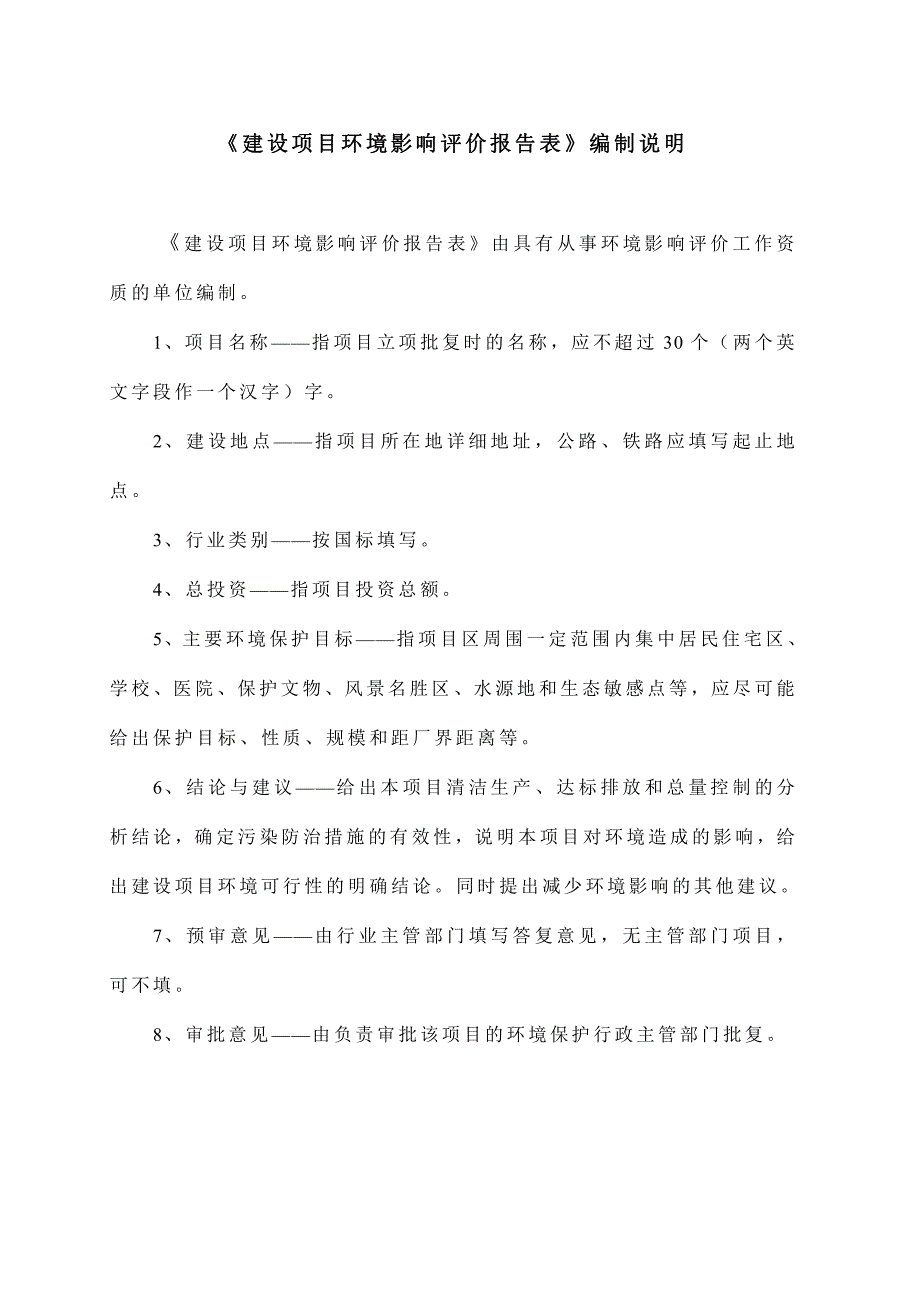 《建设项目环境影响评价报告表》编制说明

《建设项目环境影响评价报告表》由具有从事环境影响评价工作资质的单位编制。

1、项目名称——指项目立项批复时的名称，应不超过30个（两个英文字段作一个汉字）字。

2、建设地点——指项目所在地详细地址，公路、铁路应填写起止地点。

3、行业类别——按国标填写。

4、总投资——指项目投资总额。

5、主要环境保护目标——指项目区周围一定范围内集中居民住宅区、学校、医院、保护文物、风景名胜区、水源地和生态敏感点等，应尽可能给出保护目标、性质、规模和距厂界距离等。

6、结论与建议——给出本项目清洁生产、达标排放和总量控制的分析结论，确定污染防治措施的有效性，说明本项目对环境造成的影响，给出建设项目环境可行性的明确结论。同时提出减少环境影响的其他建议。

7、预审意见——由行业主管部门填写答复意见，无主管部门项目，可不填。

8、审批意见——由负责审批该项目的环境保护行政主管部门批复。